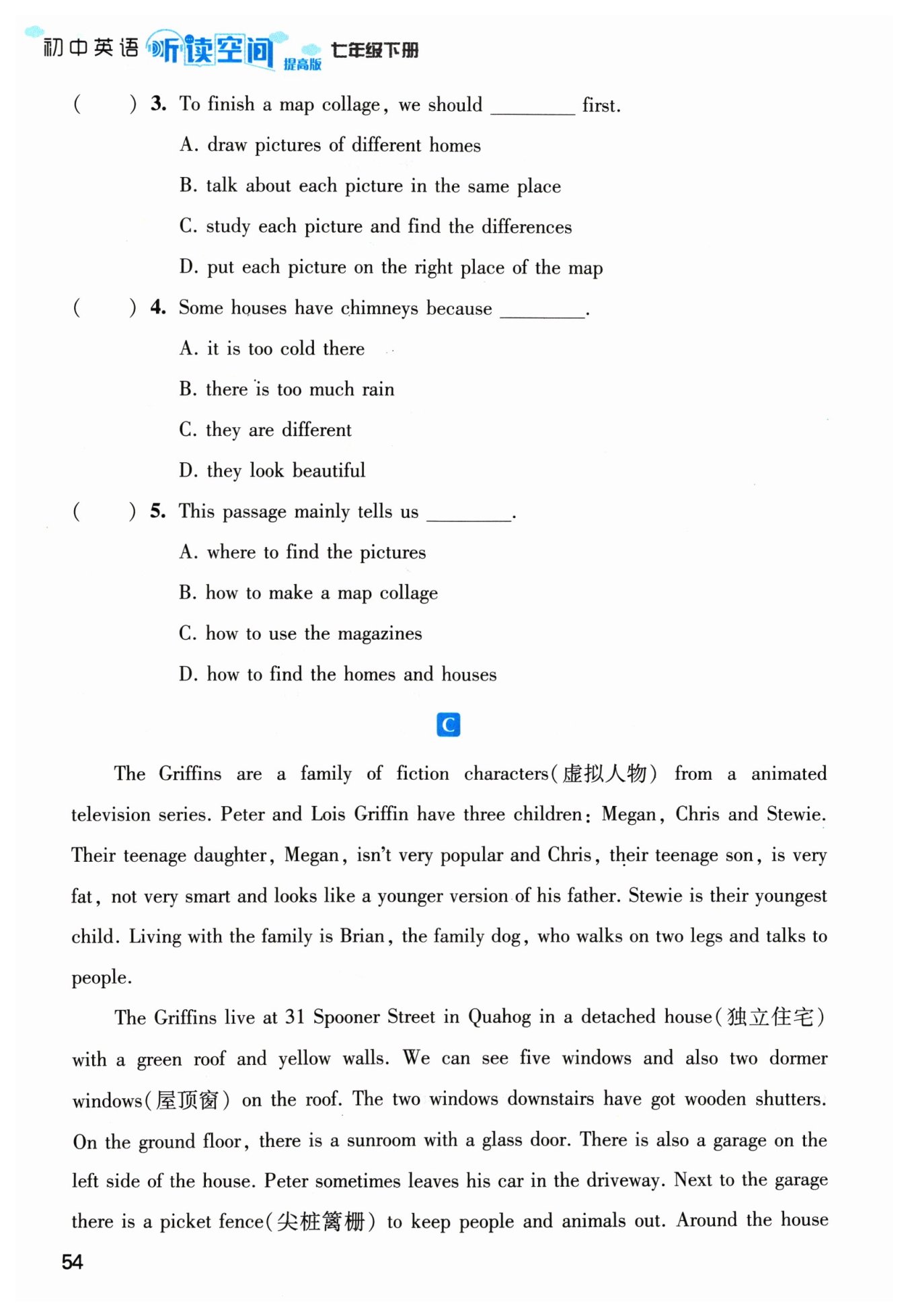 初中英语 听读空间 提高版 七年级下册

(　　) 3. To finish a map collage, we should ________ first.

A. draw pictures of different homes

B. talk about each picture in the same place

C. study each picture and find the differences

D. put each picture on the right place of the map

(　　) 4. Some houses have chimneys because ________.

A. it is too cold there

B. there is too much rain

C. they are different

D. they look beautiful

(　　) 5. This passage mainly tells us ________.

A. where to find the pictures

B. how to make a map collage

C. how to use the magazines

D. how to find the homes and houses

C

The Griffins are a family of fiction characters(虚拟人物) from a animated television series. Peter and Lois Griffin have three children: Megan, Chris and Stewie. Their teenage daughter, Megan, isn't very popular and Chris, their teenage son, is very fat, not very smart and looks like a younger version of his father. Stewie is their youngest child. Living with the family is Brian, the family dog, who walks on two legs and talks to people.

The Griffins live at 31 Spooner Street in Quahog in a detached house(独立住宅) with a green roof and yellow walls. We can see five windows and also two dormer windows(屋顶窗) on the roof. The two windows downstairs have got wooden shutters. On the ground floor, there is a sunroom with a glass door. There is also a garage on the left side of the house. Peter sometimes leaves his car in the driveway. Next to the garage there is a picket fence(尖桩篱栅) to keep people and animals out. Around the house

54